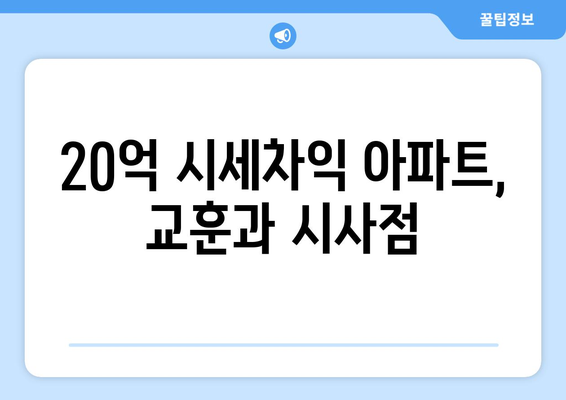 꿀팁정보

20억 시세차익 아파트, 교훈과 시사점